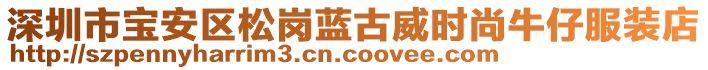 深圳市宝安区松岗蓝古威时尚牛仔服装店
http://szpennyharrim3.cn.coovee.com